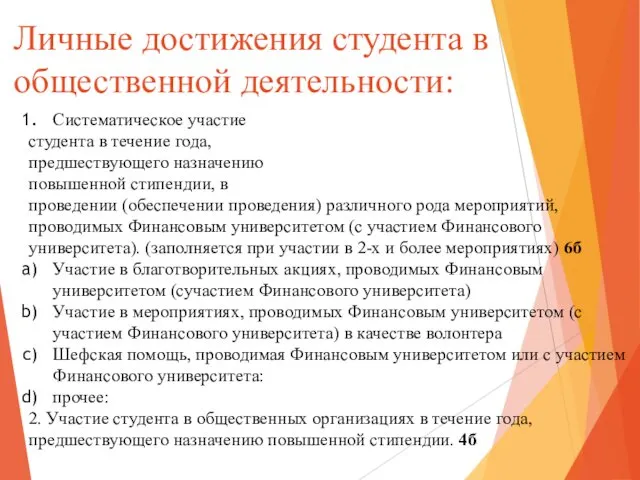 Личные достижения студента в общественной деятельности:

1. Систематическое участие студента в течение года, предшествующего назначению повышенной стипендии, в проведении (обеспечении проведения) различного рода мероприятий, проводимых Финансовым университетом (с участием Финансового университета). (заполняется при участии в 2-х и более мероприятиях) 6б

a) Участие в благотворительных акциях, проводимых Финансовым университетом (сучастием Финансового университета)

b) Участие в мероприятиях, проводимых Финансовым университетом (с участием Финансового университета) в качестве волонтера

c) Шефская помощь, проводимая Финансовым университетом или с участием Финансового университета:

d) прочее:

2. Участие студента в общественных организациях в течение года, предшествующего назначению повышенной стипендии. 4б